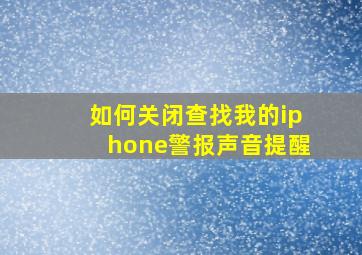 如何关闭查找我的iphone警报声音提醒